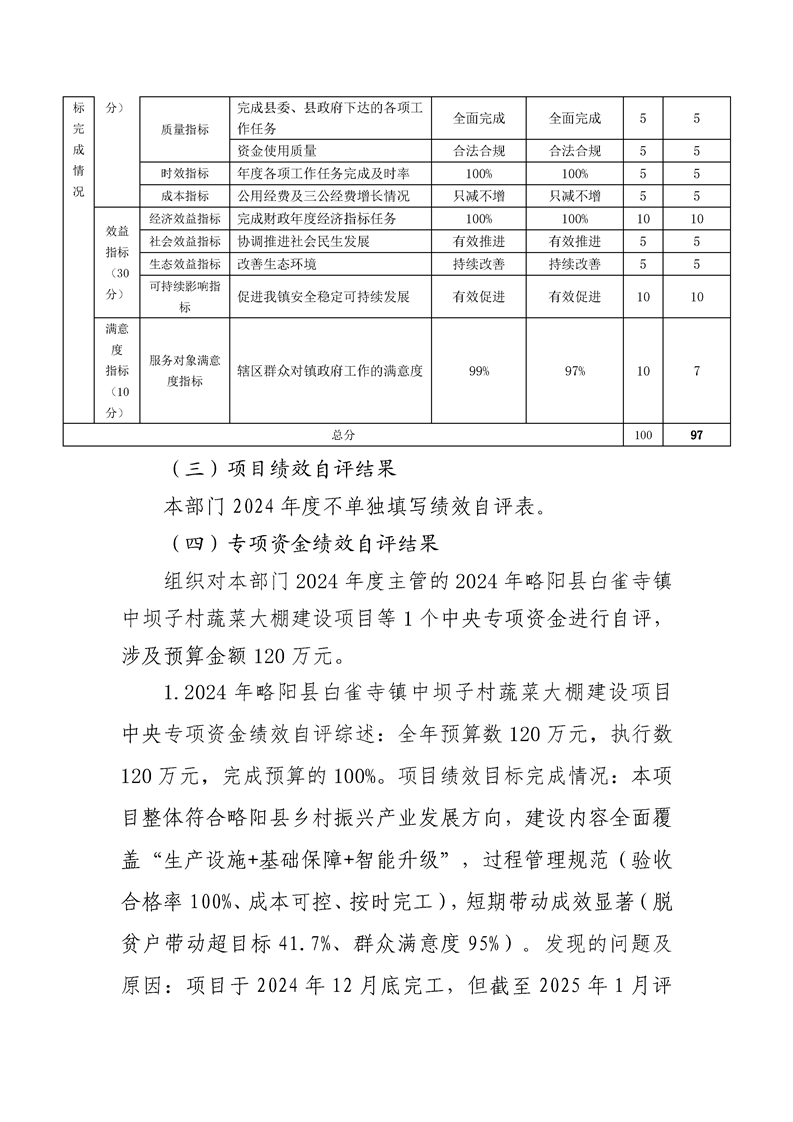 | 标完成情况 | 分） | 质量指标 | 完成县委、县政府下达的各项工作任务 | 全面完成 | 全面完成 | 5 | 5 |
|---|---|---|---|---|---|---|---|
| | | | 资金使用质量 | 合法合规 | 合法合规 | 5 | 5 |
| | | 时效指标 | 年度各项工作任务完成及时率 | 100% | 100% | 5 | 5 |
| | | 成本指标 | 公用经费及三公经费增长情况 | 只减不增 | 只减不增 | 5 | 5 |
| | 效益指标（30分） | 经济效益指标 | 完成财政年度经济指标任务 | 100% | 100% | 10 | 10 |
| | | 社会效益指标 | 协调推进社会民生发展 | 有效推进 | 有效推进 | 5 | 5 |
| | | 生态效益指标 | 改善生态环境 | 持续改善 | 持续改善 | 5 | 5 |
| | | 可持续影响指标 | 促进我镇安全稳定可持续发展 | 有效促进 | 有效促进 | 10 | 10 |
| | 满意度指标（10分） | 服务对象满意度指标 | 辖区群众对镇政府工作的满意度 | 99% | 97% | 10 | 7 |
| 总分 | | | | | | 100 | 97 |

（三）项目绩效自评结果

本部门 2024 年度不单独填写绩效自评表。

（四）专项资金绩效自评结果

组织对本部门 2024 年度主管的 2024 年略阳县白雀寺镇中坝子村蔬菜大棚建设项目等 1 个中央专项资金进行自评，涉及预算金额 120 万元。

1.2024 年略阳县白雀寺镇中坝子村蔬菜大棚建设项目中央专项资金绩效自评综述：全年预算数 120 万元，执行数 120 万元，完成预算的 100%。项目绩效目标完成情况：本项目整体符合略阳县乡村振兴产业发展方向，建设内容全面覆盖“生产设施+基础保障+智能升级”，过程管理规范（验收合格率 100%、成本可控、按时完工），短期带动成效显著（脱贫户带动超目标 41.7%、群众满意度 95%）。发现的问题及原因：项目于 2024 年 12 月底完工，但截至 2025 年 1 月评